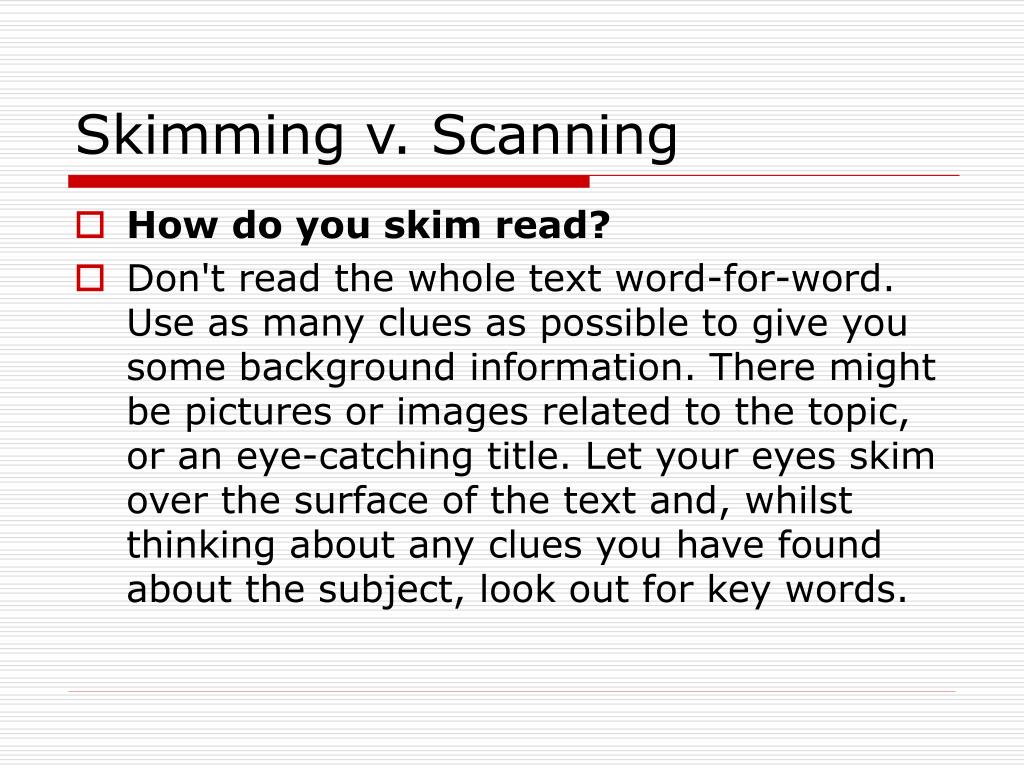 Skimming v. Scanning

How do you skim read?

Don't read the whole text word-for-word. Use as many clues as possible to give you some background information. There might be pictures or images related to the topic, or an eye-catching title. Let your eyes skim over the surface of the text and, whilst thinking about any clues you have found about the subject, look out for key words.